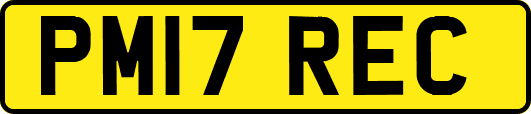 PM17 REC